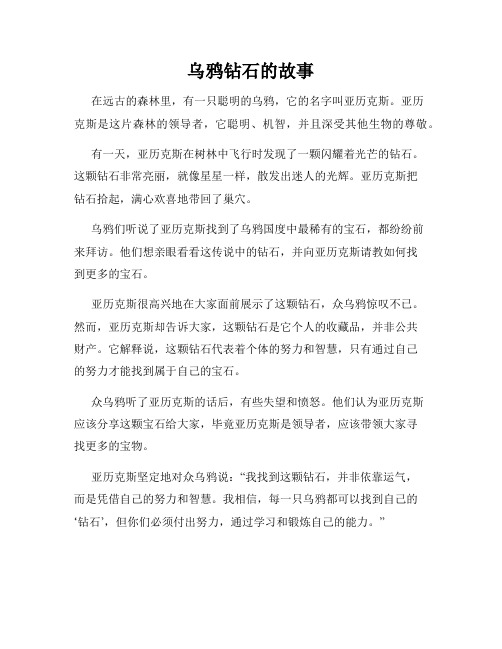 乌鸦钻石的故事

在远古的森林里，有一只聪明的乌鸦，它的名字叫亚历克斯。亚历克斯是这片森林的领导者，它聪明、机智，并且深受其他生物的尊敬。

有一天，亚历克斯在树林中飞行时发现了一颗闪耀着光芒的钻石。这颗钻石非常亮丽，就像星星一样，散发出迷人的光辉。亚历克斯把钻石拾起，满心欢喜地带回了巢穴。

乌鸦们听说了亚历克斯找到了乌鸦国度中最稀有的宝石，都纷纷前来拜访。他们想亲眼看看这传说中的钻石，并向亚历克斯请教如何找到更多的宝石。

亚历克斯很高兴地在大家面前展示了这颗钻石，众乌鸦惊叹不已。然而，亚历克斯却告诉大家，这颗钻石是它个人的收藏品，并非公共财产。它解释说，这颗钻石代表着个体的努力和智慧，只有通过自己的努力才能找到属于自己的宝石。

众乌鸦听了亚历克斯的话后，有些失望和愤怒。他们认为亚历克斯应该分享这颗宝石给大家，毕竟亚历克斯是领导者，应该带领大家寻找更多的宝物。

亚历克斯坚定地对众乌鸦说：“我找到这颗钻石，并非依靠运气，而是凭借自己的努力和智慧。我相信，每一只乌鸦都可以找到自己的‘钻石’，但你们必须付出努力，通过学习和锻炼自己的能力。”